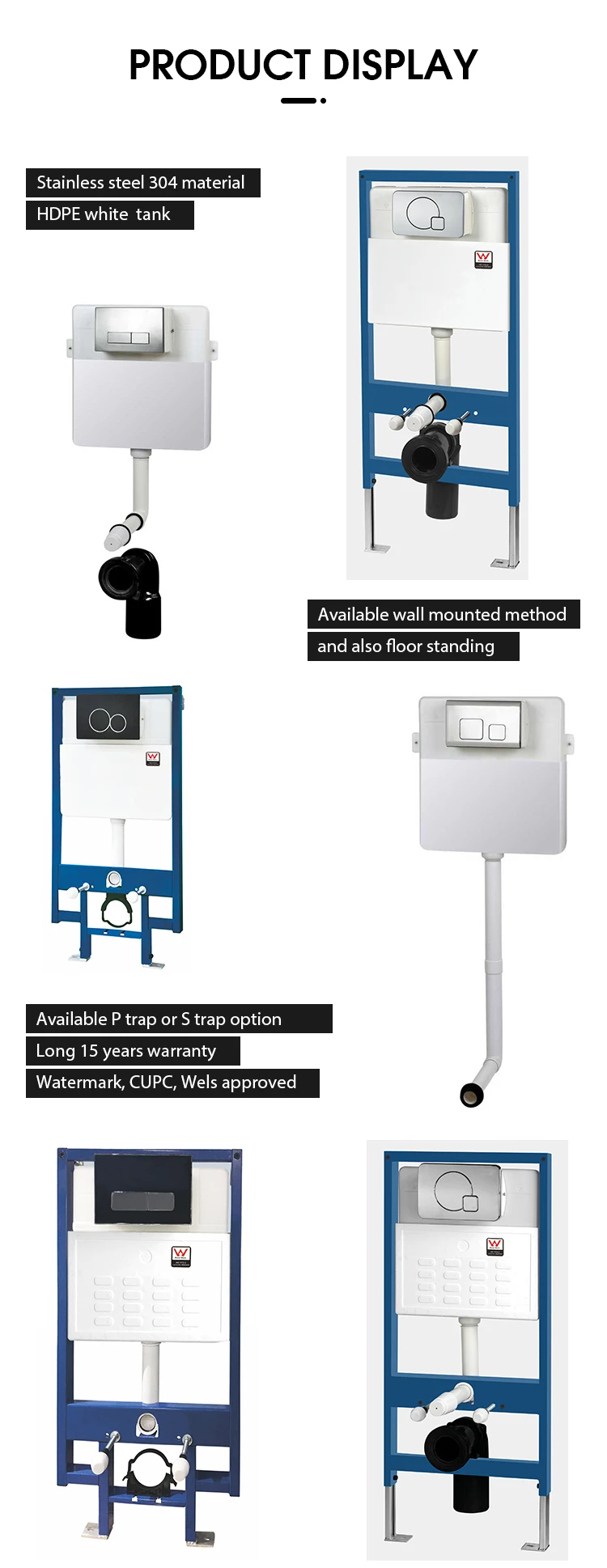 PRODUCT DISPLAY

Stainless steel 304 material
HDPE white tank

Available wall mounted method
and also floor standing

Available P trap or S trap option
Long 15 years warranty
Watermark, CUPC, Wels approved